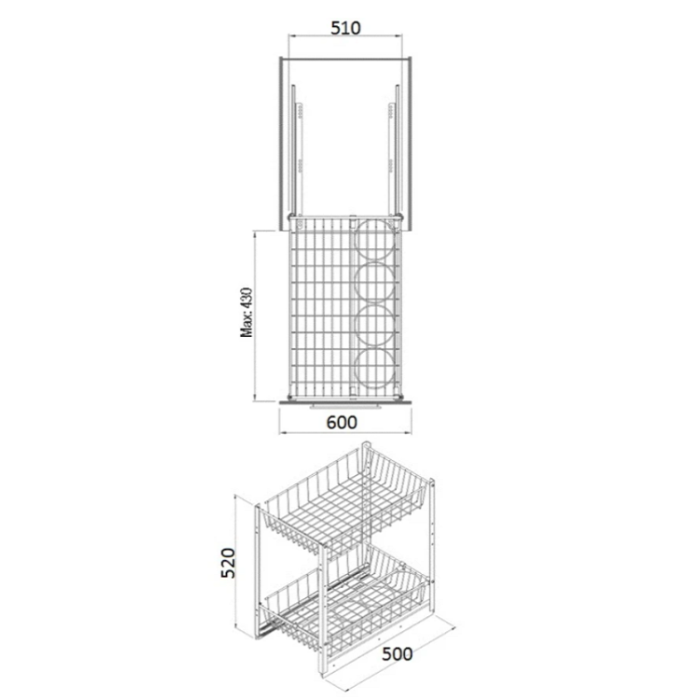 510

Max: 430

600

520

500